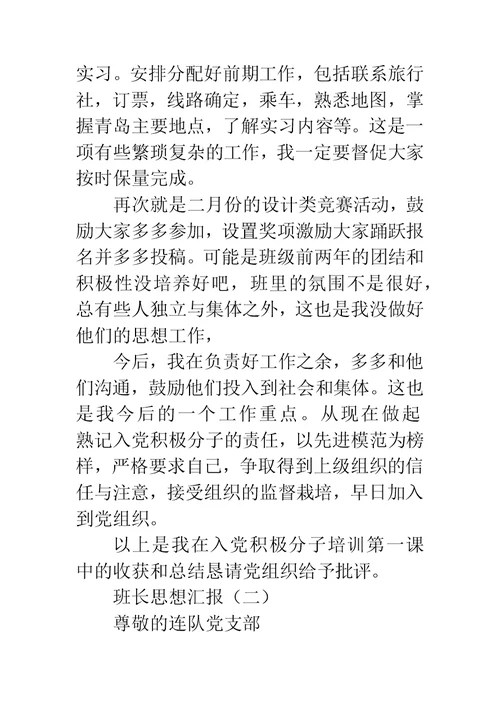 实习。安排分配好前期工作，包括联系旅行社，订票，线路确定，乘车，熟悉地图，掌握青岛主要地点，了解实习内容等。这是一项有些繁琐复杂的工作，我一定要督促大家按时保量完成。

再次就是二月份的设计类竞赛活动，鼓励大家多多参加，设置奖项激励大家踊跃报名并多多投稿。可能是班级前两年的团结和积极性没培养好吧，班里的氛围不是很好，总有些人独立与集体之外，这也是我没做好他们的思想工作，

今后，我在负责好工作之余，多多和他们沟通，鼓励他们投入到社会和集体。这也是我今后的一个工作重点。从现在做起熟记入党积极分子的责任，以先进模范为榜样，严格要求自己，争取得到上级组织的信任与注意，接受组织的监督栽培，早日加入到党组织。

以上是我在入党积极分子培训第一课中的收获和总结恳请党组织给予批评。

班长思想汇报（二）

尊敬的连队党支部